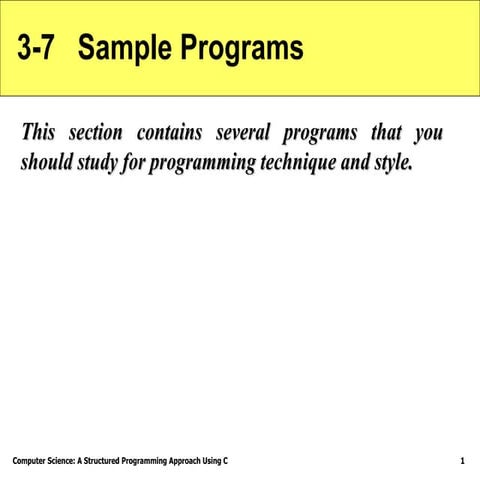 3-7 Sample Programs

This section contains several programs that you should study for programming technique and style.

Computer Science: A Structured Programming Approach Using C

1